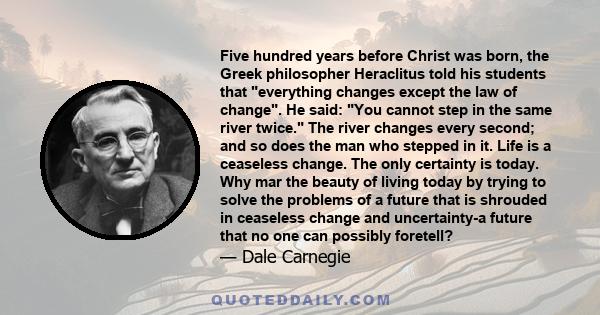 Five hundred years before Christ was born, the Greek philosopher Heraclitus told his students that "everything changes except the law of change". He said: "You cannot step in the same river twice." The river changes every second; and so does the man who stepped in it. Life is a ceaseless change. The only certainty is today. Why mar the beauty of living today by trying to solve the problems of a future that is shrouded in ceaseless change and uncertainty-a future that no one can possibly foretell?

— Dale Carnegie

QUOTEDDAILY.COM